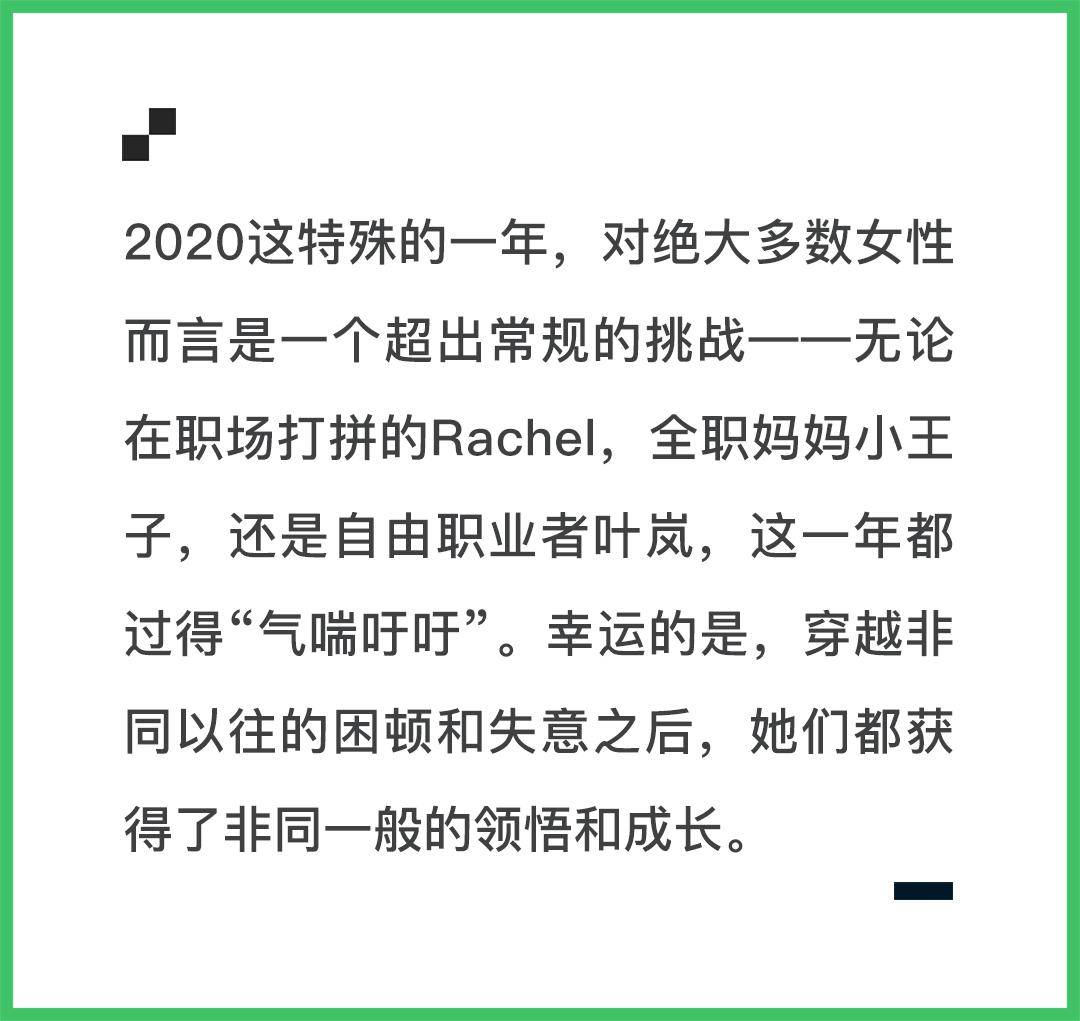 2020这特殊的一年，对绝大多数女性而言是一个超出常规的挑战——无论在职场打拼的Rachel，全职妈妈小王子，还是自由职业者叶岚，这一年都过得“气喘吁吁”。幸运的是，穿越非同以往的困顿和失意之后，她们都获得了非同一般的领悟和成长。